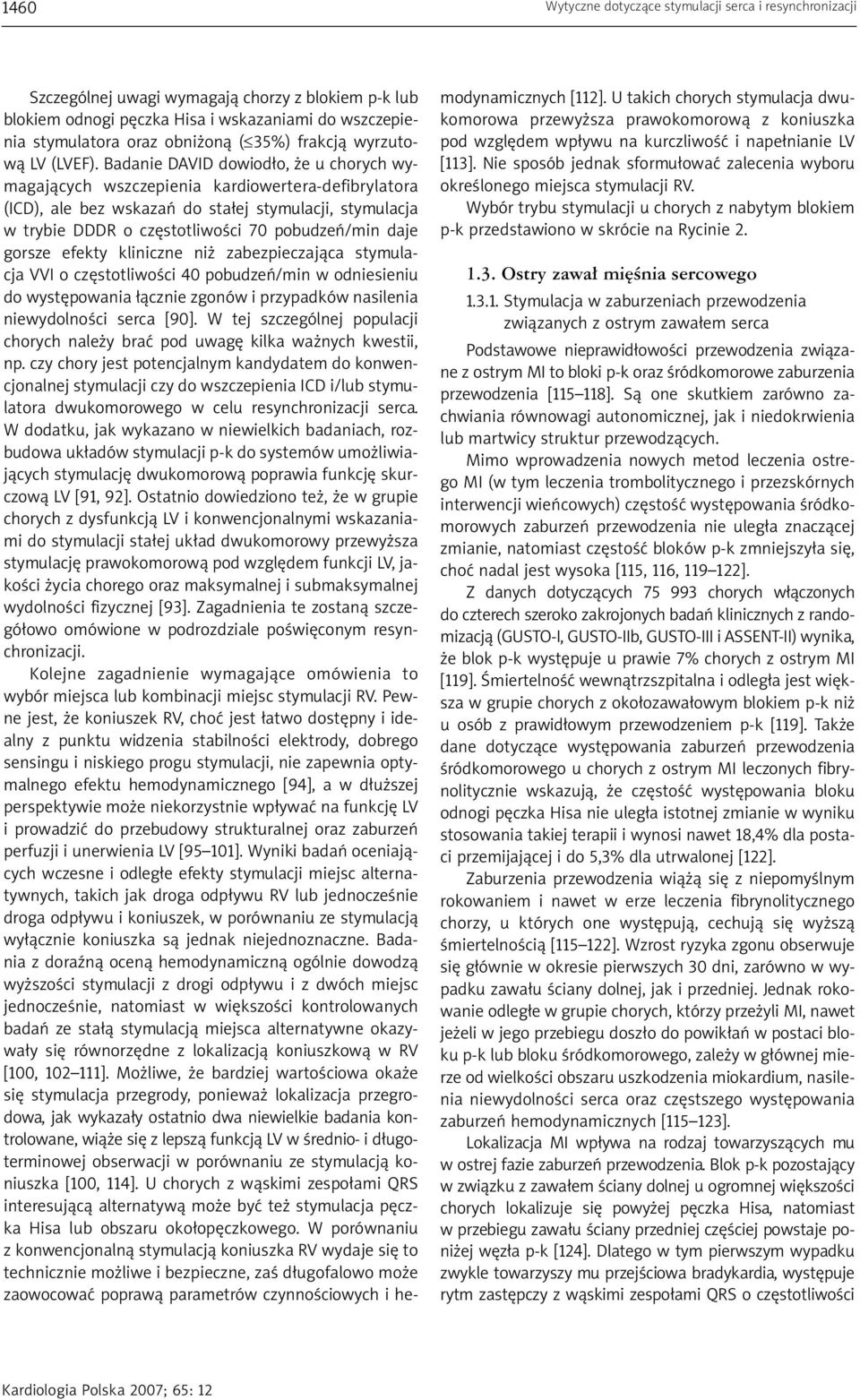 1460

Wytyczne dotyczące stymulacji serca i resynchronizacji

Szczególnej uwagi wymagają chorzy z blokiem p-k lub blokiem odnogi pęczka Hisa i wskazaniami do wszczepienia stymulatora oraz obniżoną ($\leq$35%) frakcją wyrzutową LV (LVEF). Badanie DAVID dowiodło, że u chorych wymagających wszczepienia kardiowertera-defibrylatora (ICD), ale bez wskazań do stałej stymulacji, stymulacja w trybie DDDR o częstotliwości 70 pobudzeń/min daje gorsze efekty kliniczne niż zabezpieczająca stymulacja VVI o częstotliwości 40 pobudzeń/min w odniesieniu do występowania łącznie zgonów i przypadków nasilenia niewydolności serca [90]. W tej szczególnej populacji chorych należy brać pod uwagę kilka ważnych kwestii, np. czy chory jest potencjalnym kandydatem do konwencjonalnej stymulacji czy do wszczepienia ICD i/lub stymulatora dwukomorowego w celu resynchronizacji serca. W dodatku, jak wykazano w niewielkich badaniach, rozbudowa układów stymulacji p-k do systemów umożliwiających stymulację dwukomorową poprawia funkcję skurczową LV [91, 92]. Ostatnio dowiedziono też, że w grupie chorych z dysfunkcją LV i konwencjonalnymi wskazaniami do stymulacji stałej układ dwukomorowy przewyższa stymulację prawokomorową pod względem funkcji LV, jakości życia chorego oraz maksymalnej i submaksymalnej wydolności fizycznej [93]. Zagadnienia te zostaną szczegółowo omówione w podrozdziale poświęconym resynchronizacji.

Kolejne zagadnienie wymagające omówienia to wybór miejsca lub kombinacji miejsc stymulacji RV. Pewne jest, że koniuszek RV, choć jest łatwo dostępny i idealny z punktu widzenia stabilności elektrody, dobrego sensingu i niskiego progu stymulacji, nie zapewnia optymalnego efektu hemodynamicznego [94], a w dłuższej perspektywie może niekorzystnie wpływać na funkcję LV i prowadzić do przebudowy strukturalnej oraz zaburzeń perfuzji i unerwienia LV [95–101]. Wyniki badań oceniających wczesne i odległe efekty stymulacji miejsc alternatywnych, takich jak droga odpływu RV lub jednocześnie droga odpływu i koniuszek, w porównaniu ze stymulacją wyłącznie koniuszka są jednak niejednoznaczne. Badania z doraźną oceną hemodynamiczną ogólnie dowodzą wyższości stymulacji z drogi odpływu i z dwóch miejsc jednocześnie, natomiast w większości kontrolowanych badań ze stałą stymulacją miejsca alternatywne okazywały się równorzędne z lokalizacją koniuszkową w RV [100, 102–111]. Możliwe, że bardziej wartościowa okaże się stymulacja przegrody, ponieważ lokalizacja przegrodowa, jak wykazały ostatnio dwa niewielkie badania kontrolowane, wiąże się z lepszą funkcją LV w średnio- i długoterminowej obserwacji w porównaniu ze stymulacją koniuszka [100, 114]. U chorych z wąskimi zespołami QRS interesującą alternatywą może być też stymulacja pęczka Hisa lub obszaru okołopęczkowego. W porównaniu z konwencjonalną stymulacją koniuszka RV wydaje się to technicznie możliwe i bezpieczne, zaś długofalowo może zaowocować poprawą parametrów czynnościowych i hemodynamicznych [112]. U takich chorych stymulacja dwukomorowa przewyższa prawokomorową z koniuszka pod względem wpływu na kurczliwość i napełnianie LV [113]. Nie sposób jednak sformułować zalecenia wyboru określonego miejsca stymulacji RV.

Wybór trybu stymulacji u chorych z nabytym blokiem p-k przedstawiono w skrócie na Rycinie 2.

1.3. Ostry zawał mięśnia sercowego

1.3.1. Stymulacja w zaburzeniach przewodzenia związanych z ostrym zawałem serca

Podstawowe nieprawidłowości przewodzenia związane z ostrym MI to bloki p-k oraz śródkomorowe zaburzenia przewodzenia [115–118]. Są one skutkiem zarówno zachwiania równowagi autonomicznej, jak i niedokrwienia lub martwicy struktur przewodzących.

Mimo wprowadzenia nowych metod leczenia ostrego MI (w tym leczenia trombolitycznego i przezskórnych interwencji wieńcowych) częstość występowania śródkomorowych zaburzeń przewodzenia nie uległa znaczącej zmianie, natomiast częstość bloków p-k zmniejszyła się, choć nadal jest wysoka [115, 116, 119–122].

Z danych dotyczących 75 993 chorych włączonych do czterech szeroko zakrojonych badań klinicznych z randomizacją (GUSTO-I, GUSTO-IIb, GUSTO-III i ASSENT-II) wynika, że blok p-k występuje u prawie 7% chorych z ostrym MI [119]. Śmiertelność wewnątrzszpitalna i odległa jest większa w grupie chorych z okołozawałowym blokiem p-k niż u osób z prawidłowym przewodzeniem p-k [119]. Także dane dotyczące występowania zaburzeń przewodzenia śródkomorowego u chorych z ostrym MI leczonych fibrynolitycznie wskazują, że częstość występowania bloku odnogi pęczka Hisa nie uległa istotnej zmianie w wyniku stosowania takiej terapii i wynosi nawet 18,4% dla postaci przemijającej i do 5,3% dla utrwalonej [122].

Zaburzenia przewodzenia wiążą się z niepomyślnym rokowaniem i nawet w erze leczenia fibrynolitycznego chorzy, u których one występują, cechują się wyższą śmiertelnością [115–122]. Wzrost ryzyka zgonu obserwuje się głównie w okresie pierwszych 30 dni, zarówno w wypadku zawału ściany dolnej, jak i przedniej. Jednak rokowanie odległe w grupie chorych, którzy przeżyli MI, nawet jeżeli w jego przebiegu doszło do powikłań w postaci bloku p-k lub bloku śródkomorowego, zależy w głównej mierze od wielkości obszaru uszkodzenia miokardium, nasilenia niewydolności serca oraz częstszego występowania zaburzeń hemodynamicznych [115–123].

Lokalizacja MI wpływa na rodzaj towarzyszących mu w ostrej fazie zaburzeń przewodzenia. Blok p-k pozostający w związku z zawałem ściany dolnej u ogromnej większości chorych lokalizuje się powyżej pęczka Hisa, natomiast w przebiegu zawału ściany przedniej częściej powstaje poniżej węzła p-k [124]. Dlatego w tym pierwszym wypadku zwykle towarzyszy mu przejściowa bradykardia, występuje rytm zastępczy z wąskimi zespołami QRS o częstotliwości

Kardiologia Polska 2007; 65: 12